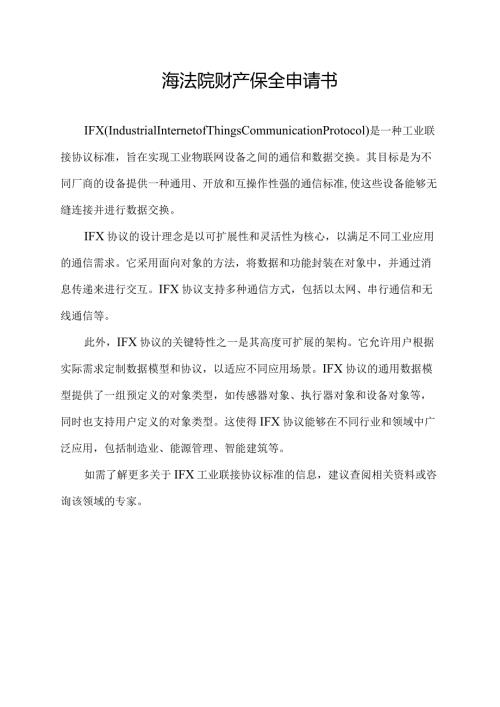 海法院财产保全申请书

IFX(IndustrialInternetofThingsCommunicationProtocol)是一种工业联接协议标准，旨在实现工业物联网设备之间的通信和数据交换。其目标是为不同厂商的设备提供一种通用、开放和互操作性强的通信标准,使这些设备能够无缝连接并进行数据交换。

IFX协议的设计理念是以可扩展性和灵活性为核心，以满足不同工业应用的通信需求。它采用面向对象的方法，将数据和功能封装在对象中，并通过消息传递来进行交互。IFX协议支持多种通信方式，包括以太网、串行通信和无线通信等。

此外，IFX协议的关键特性之一是其高度可扩展的架构。它允许用户根据实际需求定制数据模型和协议，以适应不同应用场景。IFX协议的通用数据模型提供了一组预定义的对象类型，如传感器对象、执行器对象和设备对象等，同时也支持用户定义的对象类型。这使得IFX协议能够在不同行业和领域中广泛应用，包括制造业、能源管理、智能建筑等。

如需了解更多关于IFX工业联接协议标准的信息，建议查阅相关资料或咨询该领域的专家。